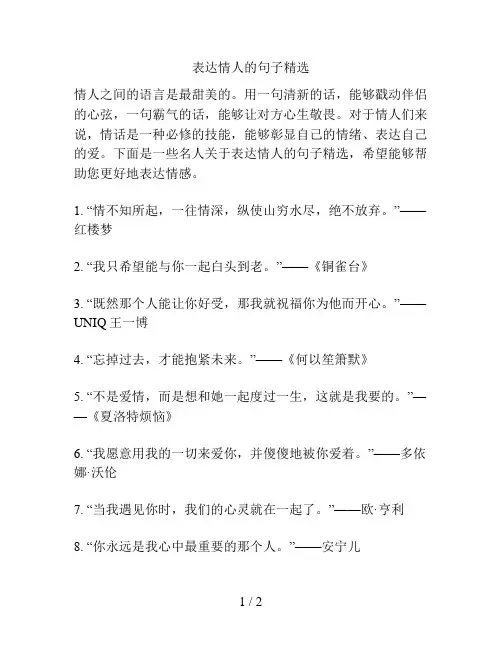 表达情人的句子精选

情人之间的语言是最甜美的。用一句清新的话，能够戳动伴侣的心弦，一句霸气的话，能够让对方心生敬畏。对于情人们来说，情话是一种必修的技能，能够彰显自己的情绪、表达自己的爱。下面是一些名人关于表达情人的句子精选，希望能够帮助您更好地表达情感。

1. “情不知所起，一往情深，纵使山穷水尽，绝不放弃。”——红楼梦

2. “我只希望能与你一起白头到老。”——《铜雀台》

3. “既然那个人能让你好受，那我就祝福你为他而开心。”——UNIQ 王一博

4. “忘掉过去，才能抱紧未来。”——《何以笙箫默》

5. “不是爱情，而是想和她一起度过一生，这就是我要的。”——《夏洛特烦恼》

6. “我愿意用我的一切来爱你，并傻傻地被你爱着。”——多依娜·沃伦

7. “当我遇见你时，我们的心灵就在一起了。”——欧·亨利

8. “你永远是我心中最重要的那个人。”——安宁儿

1 / 2